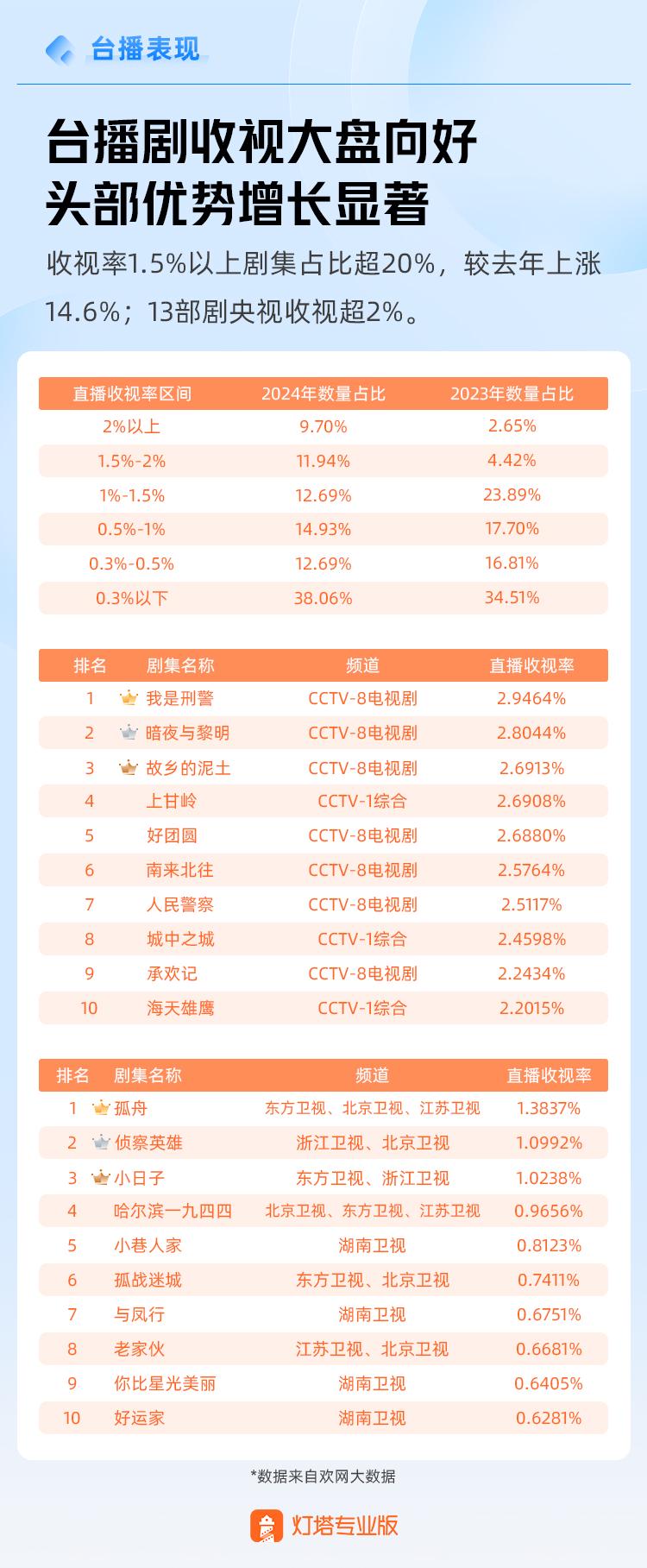 台播表现

台播剧收视大盘向好
头部优势增长显著

收视率1.5%以上剧集占比超20%，较去年上涨14.6%；13部剧央视收视超2%。

| 直播收视率区间 | 2024年数量占比 | 2023年数量占比 |
|---|---|---|
| 2%以上 | 9.70% | 2.65% |
| 1.5%-2% | 11.94% | 4.42% |
| 1%-1.5% | 12.69% | 23.89% |
| 0.5%-1% | 14.93% | 17.70% |
| 0.3%-0.5% | 12.69% | 16.81% |
| 0.3%以下 | 38.06% | 34.51% |

| 排名 | 剧集名称 | 频道 | 直播收视率 |
|---|---|---|---|
| 1 | 我是刑警 | CCTV-8电视剧 | 2.9464% |
| 2 | 暗夜与黎明 | CCTV-8电视剧 | 2.8044% |
| 3 | 故乡的泥土 | CCTV-8电视剧 | 2.6913% |
| 4 | 上甘岭 | CCTV-1综合 | 2.6908% |
| 5 | 好团圆 | CCTV-8电视剧 | 2.6880% |
| 6 | 南来北往 | CCTV-8电视剧 | 2.5764% |
| 7 | 人民警察 | CCTV-8电视剧 | 2.5117% |
| 8 | 城中之城 | CCTV-1综合 | 2.4598% |
| 9 | 承欢记 | CCTV-8电视剧 | 2.2434% |
| 10 | 海天雄鹰 | CCTV-1综合 | 2.2015% |

| 排名 | 剧集名称 | 频道 | 直播收视率 |
|---|---|---|---|
| 1 | 孤舟 | 东方卫视、北京卫视、江苏卫视 | 1.3837% |
| 2 | 侦察英雄 | 浙江卫视、北京卫视 | 1.0992% |
| 3 | 小日子 | 东方卫视、浙江卫视 | 1.0238% |
| 4 | 哈尔滨一九四四 | 北京卫视、东方卫视、江苏卫视 | 0.9656% |
| 5 | 小巷人家 | 湖南卫视 | 0.8123% |
| 6 | 孤战迷城 | 东方卫视、北京卫视 | 0.7411% |
| 7 | 与凤行 | 湖南卫视 | 0.6751% |
| 8 | 老家伙 | 江苏卫视、北京卫视 | 0.6681% |
| 9 | 你比星光美丽 | 湖南卫视 | 0.6405% |
| 10 | 好运家 | 湖南卫视 | 0.6281% |

*数据来自欢网大数据

灯塔专业版